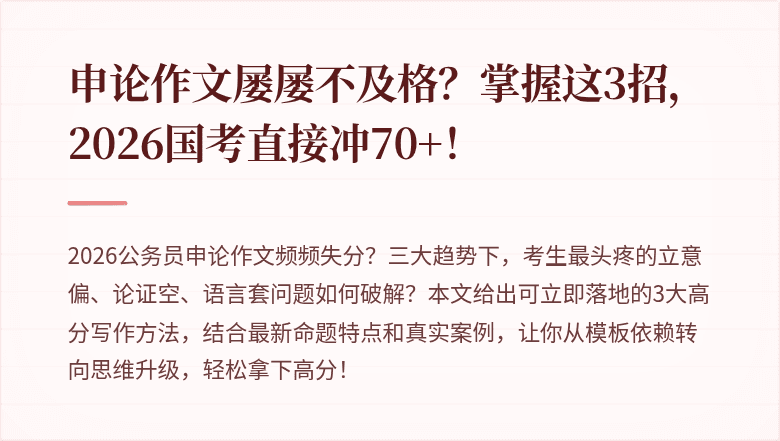 申论作文屡屡不及格？掌握这3招，2026国考直接冲70+！

2026公务员申论作文频频失分？三大趋势下，考生最头疼的立意偏、论证空、语言套问题如何破解？本文给出可立即落地的3大高分写作方法，结合最新命题特点和真实案例，让你从模板依赖转向思维升级，轻松拿下高分！